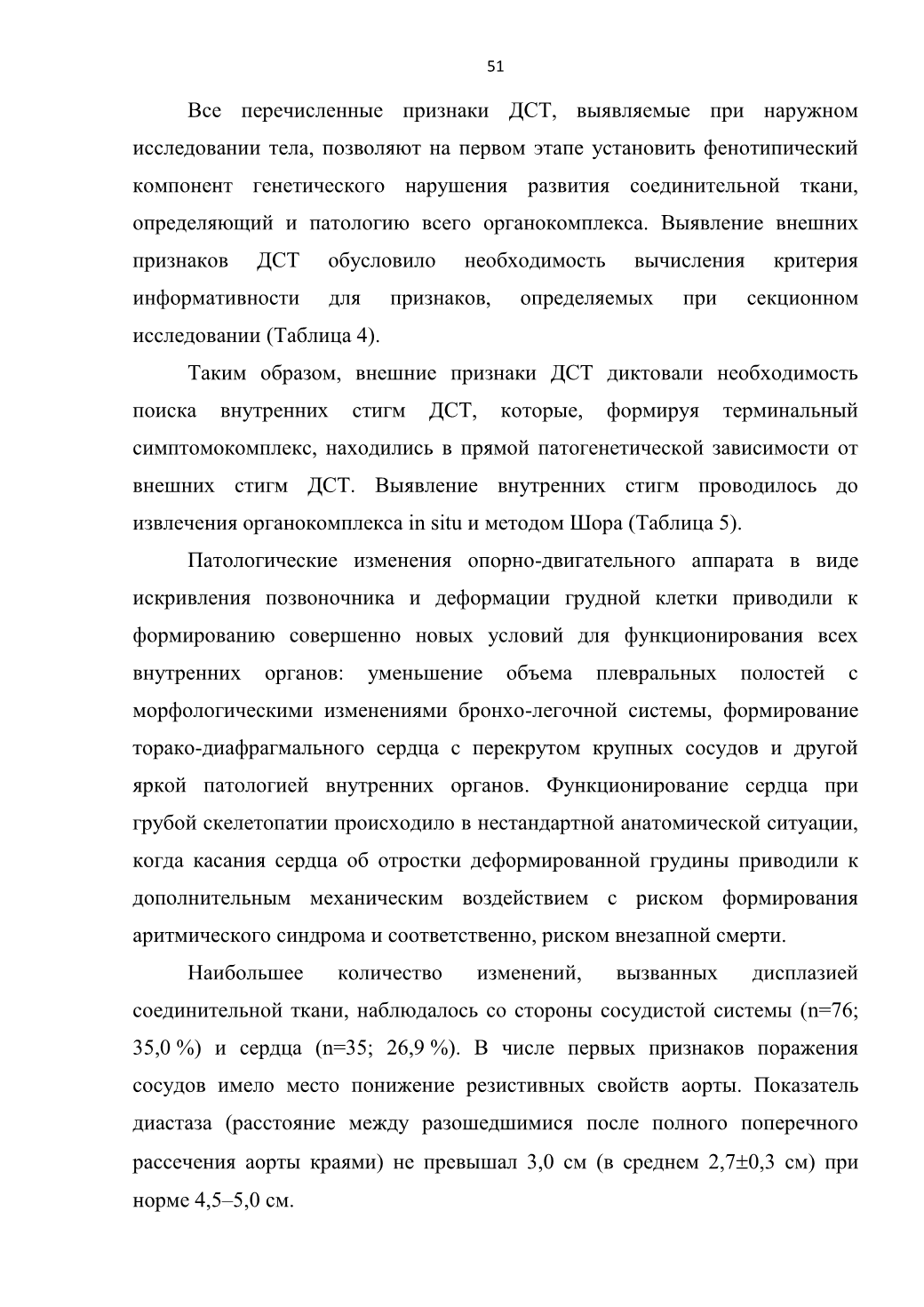 51

Все перечисленные признаки ДСТ, выявляемые при наружном исследовании тела, позволяют на первом этапе установить фенотипический компонент генетического нарушения развития соединительной ткани, определяющий и патологию всего органокомплекса. Выявление внешних признаков ДСТ обусловило необходимость вычисления критерия информативности для признаков, определяемых при секционном исследовании (Таблица 4).

Таким образом, внешние признаки ДСТ диктовали необходимость поиска внутренних стигм ДСТ, которые, формируя терминальный симптомокомплекс, находились в прямой патогенетической зависимости от внешних стигм ДСТ. Выявление внутренних стигм проводилось до извлечения органокомплекса in situ и методом Шора (Таблица 5).

Патологические изменения опорно-двигательного аппарата в виде искривления позвоночника и деформации грудной клетки приводили к формированию совершенно новых условий для функционирования всех внутренних органов: уменьшение объема плевральных полостей с морфологическими изменениями бронхо-легочной системы, формирование торако-диафрагмального сердца с перекрутом крупных сосудов и другой яркой патологией внутренних органов. Функционирование сердца при грубой скелетопатии происходило в нестандартной анатомической ситуации, когда касания сердца об отростки деформированной грудины приводили к дополнительным механическим воздействием с риском формирования аритмического синдрома и соответственно, риском внезапной смерти.

Наибольшее количество изменений, вызванных дисплазией соединительной ткани, наблюдалось со стороны сосудистой системы (n=76; 35,0 %) и сердца (n=35; 26,9 %). В числе первых признаков поражения сосудов имело место понижение резистивных свойств аорты. Показатель диастаза (расстояние между разошедшимися после полного поперечного рассечения аорты краями) не превышал 3,0 см (в среднем 2,7±0,3 см) при норме 4,5–5,0 см.